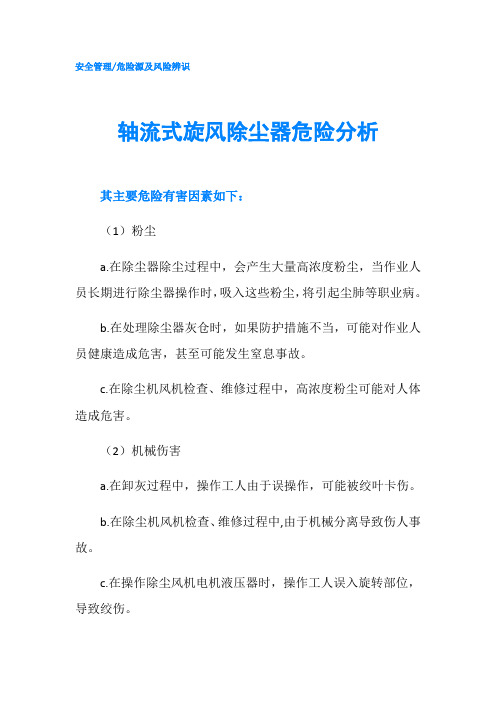 安全管理/危险源及风险辨识

轴流式旋风除尘器危险分析

其主要危险有害因素如下：

（1）粉尘

a.在除尘器除尘过程中，会产生大量高浓度粉尘，当作业人员长期进行除尘器操作时，吸入这些粉尘，将引起尘肺等职业病。

b.在处理除尘器灰仓时，如果防护措施不当，可能对作业人员健康造成危害，甚至可能发生窒息事故。

c.在除尘机风机检查、维修过程中，高浓度粉尘可能对人体造成危害。

（2）机械伤害

a.在卸灰过程中，操作工人由于误操作，可能被绞叶卡伤。

b.在除尘机风机检查、维修过程中,由于机械分离导致伤人事故。

c.在操作除尘风机电机液压器时，操作工人误入旋转部位，导致绞伤。